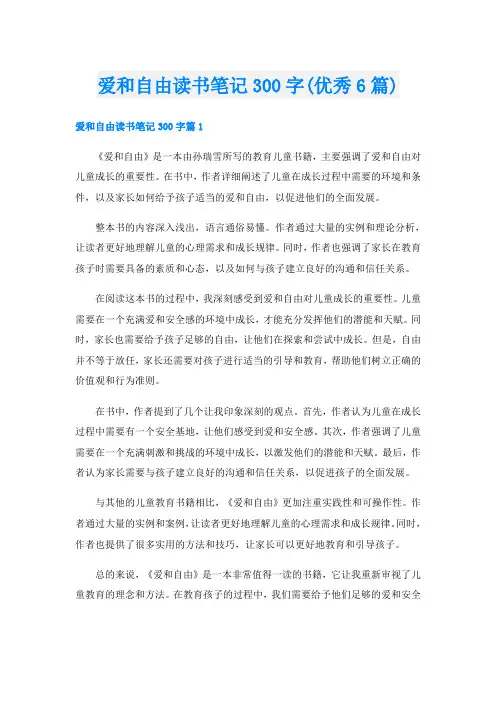 爱和自由读书笔记 300 字(优秀 6 篇)

爱和自由读书笔记 300 字篇 1

《爱和自由》是一本由孙瑞雪所写的教育儿童书籍，主要强调了爱和自由对儿童成长的重要性。在书中，作者详细阐述了儿童在成长过程中需要的环境和条件，以及家长如何给予孩子适当的爱和自由，以促进他们的全面发展。

整本书的内容深入浅出，语言通俗易懂。作者通过大量的实例和理论分析，让读者更好地理解儿童的心理需求和成长规律。同时，作者也强调了家长在教育孩子时需要具备的素质和心态，以及如何与孩子建立良好的沟通和信任关系。

在阅读这本书的过程中，我深刻感受到爱和自由对儿童成长的重要性。儿童需要在一个充满爱和安全感的环境中成长，才能充分发挥他们的潜能和天赋。同时，家长也需要给予孩子足够的自由，让他们在探索和尝试中成长。但是，自由并不等于放任，家长还需要对孩子进行适当的引导和教育，帮助他们树立正确的价值观和行为准则。

在书中，作者提到了几个让我印象深刻的观点。首先，作者认为儿童在成长过程中需要有一个安全基地，让他们感受到爱和安全感。其次，作者强调了儿童需要在一个充满刺激和挑战的环境中成长，以激发他们的潜能和天赋。最后，作者认为家长需要与孩子建立良好的沟通和信任关系，以促进孩子的全面发展。

与其他的儿童教育书籍相比，《爱和自由》更加注重实践性和可操作性。作者通过大量的实例和案例，让读者更好地理解儿童的心理需求和成长规律。同时，作者也提供了很多实用的方法和技巧，让家长可以更好地教育和引导孩子。

总的来说，《爱和自由》是一本非常值得一读的书籍，它让我重新审视了儿童教育的理念和方法。在教育孩子的过程中，我们需要给予他们足够的爱和安全